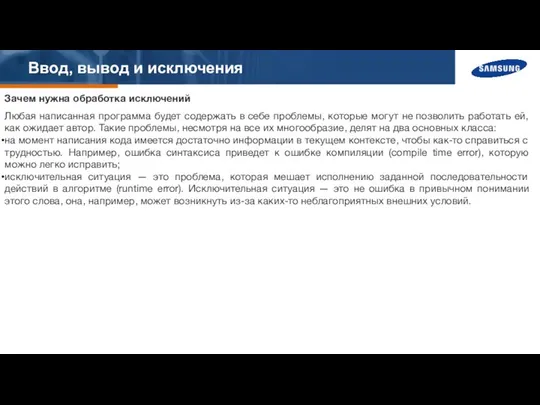 Ввод, вывод и исключения

SAMSUNG

Зачем нужна обработка исключений

Любая написанная программа будет содержать в себе проблемы, которые могут не позволить работать ей, как ожидает автор. Такие проблемы, несмотря на все их многообразие, делят на два основных класса:
•на момент написания кода имеется достаточно информации в текущем контексте, чтобы как-то справиться с трудностью. Например, ошибка синтаксиса приведет к ошибке компиляции (compile time error), которую можно легко исправить;
•исключительная ситуация — это проблема, которая мешает исполнению заданной последовательности действий в алгоритме (runtime error). Исключительная ситуация — это не ошибка в привычном понимании этого слова, она, например, может возникнуть из-за каких-то неблагоприятных внешних условий.